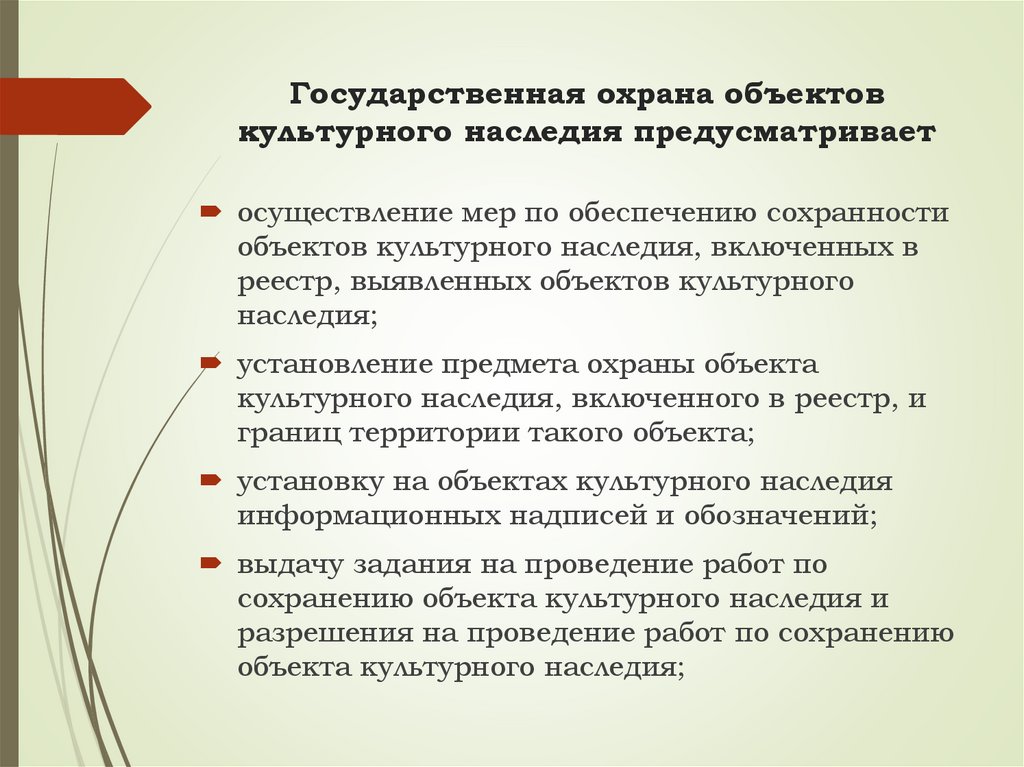 Государственная охрана объектов культурного наследия предусматривает

осуществление мер по обеспечению сохранности объектов культурного наследия, включенных в реестр, выявленных объектов культурного наследия;

установление предмета охраны объекта культурного наследия, включенного в реестр, и границ территории такого объекта;

установку на объектах культурного наследия информационных надписей и обозначений;

выдачу задания на проведение работ по сохранению объекта культурного наследия и разрешения на проведение работ по сохранению объекта культурного наследия;